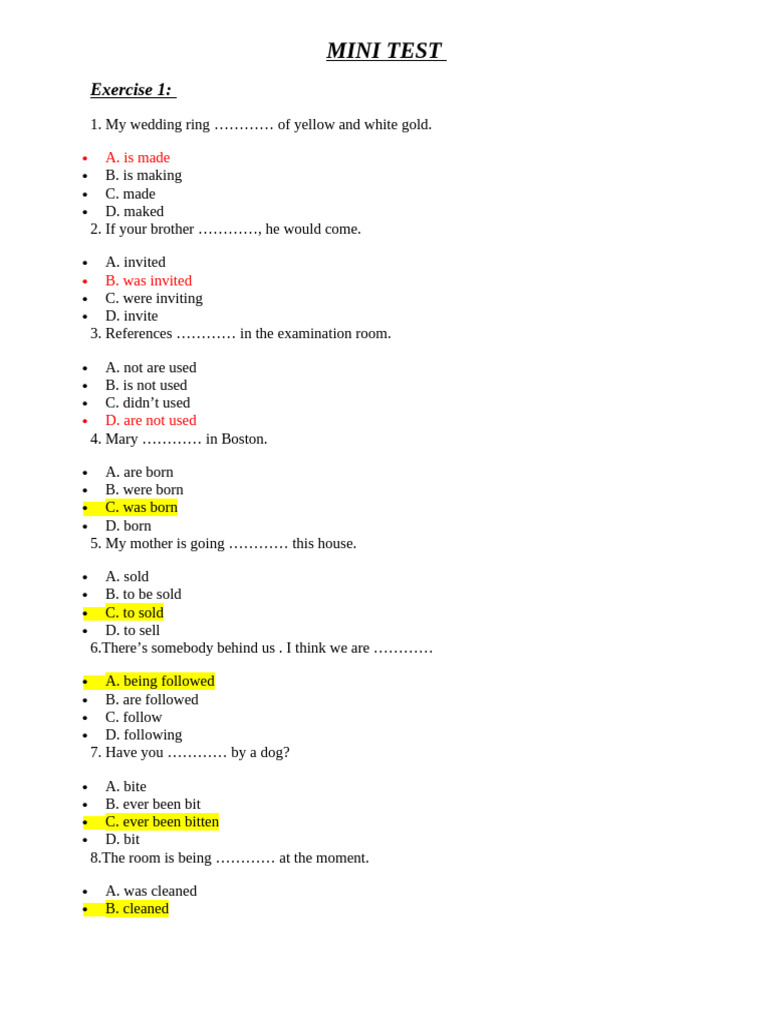 MINI TEST

Exercise 1:

1. My wedding ring ………… of yellow and white gold.

- A. is made
- B. is making
- C. made
- D. maked

2. If your brother …………, he would come.

- A. invited
- B. was invited
- C. were inviting
- D. invite

3. References ………… in the examination room.

- A. not are used
- B. is not used
- C. didn’t used
- D. are not used

4. Mary ………… in Boston.

- A. are born
- B. were born
- C. was born
- D. born

5. My mother is going ………… this house.

- A. sold
- B. to be sold
- C. to sold
- D. to sell

6.There’s somebody behind us . I think we are …………

- A. being followed
- B. are followed
- C. follow
- D. following

7. Have you ………… by a dog?

- A. bite
- B. ever been bit
- C. ever been bitten
- D. bit

8.The room is being ………… at the moment.

- A. was cleaned
- B. cleaned